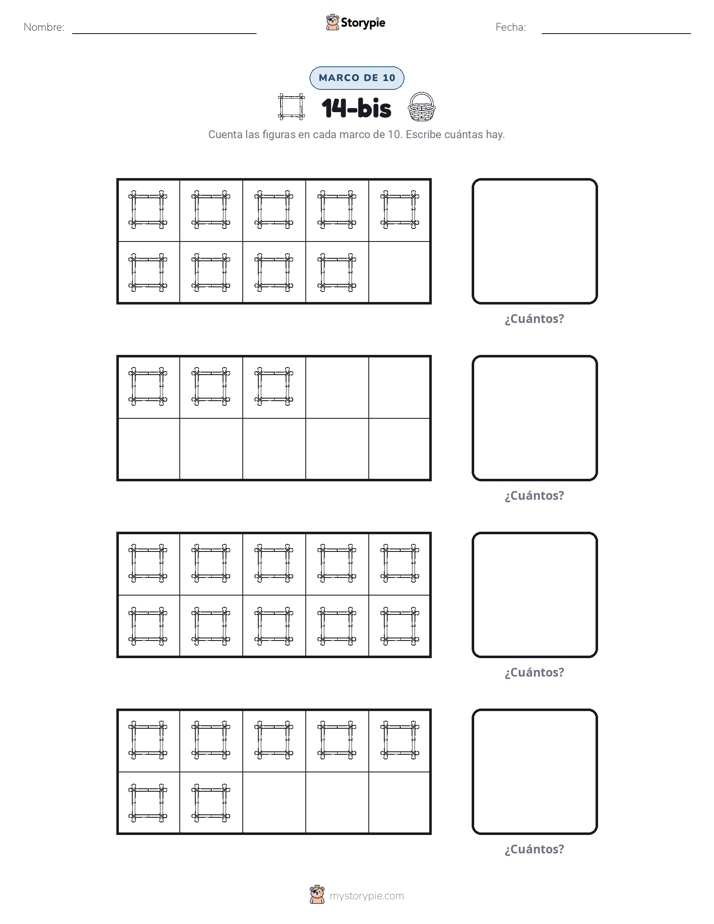 Nombre: ____ Storypie Fecha: ____

MARCO DE 10

14-bis

Cuenta las figuras en cada marco de 10. Escribe cuántas hay.

¿Cuántos?

¿Cuántos?

¿Cuántos?

¿Cuántos?

mystorypie.com